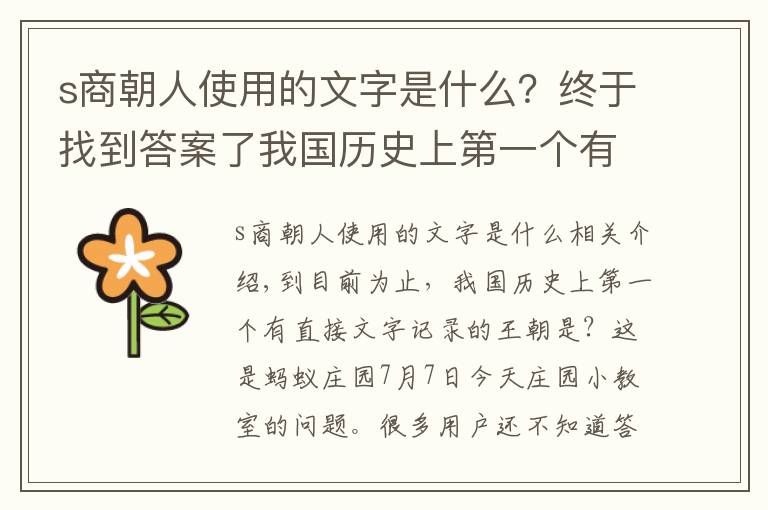 s商朝人使用的文字是什么？终于找到答案了我国历史上第一个有

s商朝人使用的文字是什么相关介绍，到目前为止，我国历史上第一个有直接文字记录的王朝是？这是蚂蚁庄园7月7日今天庄园小教室的问题。很多用户还不知道答